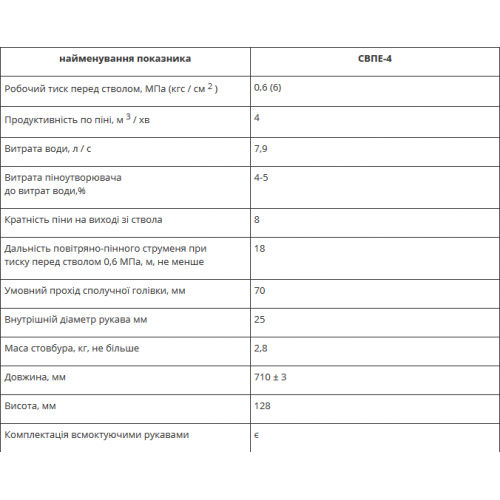 | найменування показника | СВПЕ-4 |
|---|---|
| Робочий тиск перед стволом, МПа (кгс / см $^2$ ) | 0,6 (6) |
| Продуктивність по піні, м $^3$ / хв | 4 |
| Витрата води, л / с | 7,9 |
| Витрата піноутворювача до витрат води,% | 4-5 |
| Кратність піни на виході зі ствола | 8 |
| Дальність повітряно-пінного струменя при тиску перед стволом 0,6 МПа, м, не менше | 18 |
| Умовний прохід сполучної голівки, мм | 70 |
| Внутрішній діаметр рукава мм | 25 |
| Маса стовбура, кг, не більше | 2,8 |
| Довжина, мм | 710 ± 3 |
| Висота, мм | 128 |
| Комплектація всмоктуючими рукавами | є |